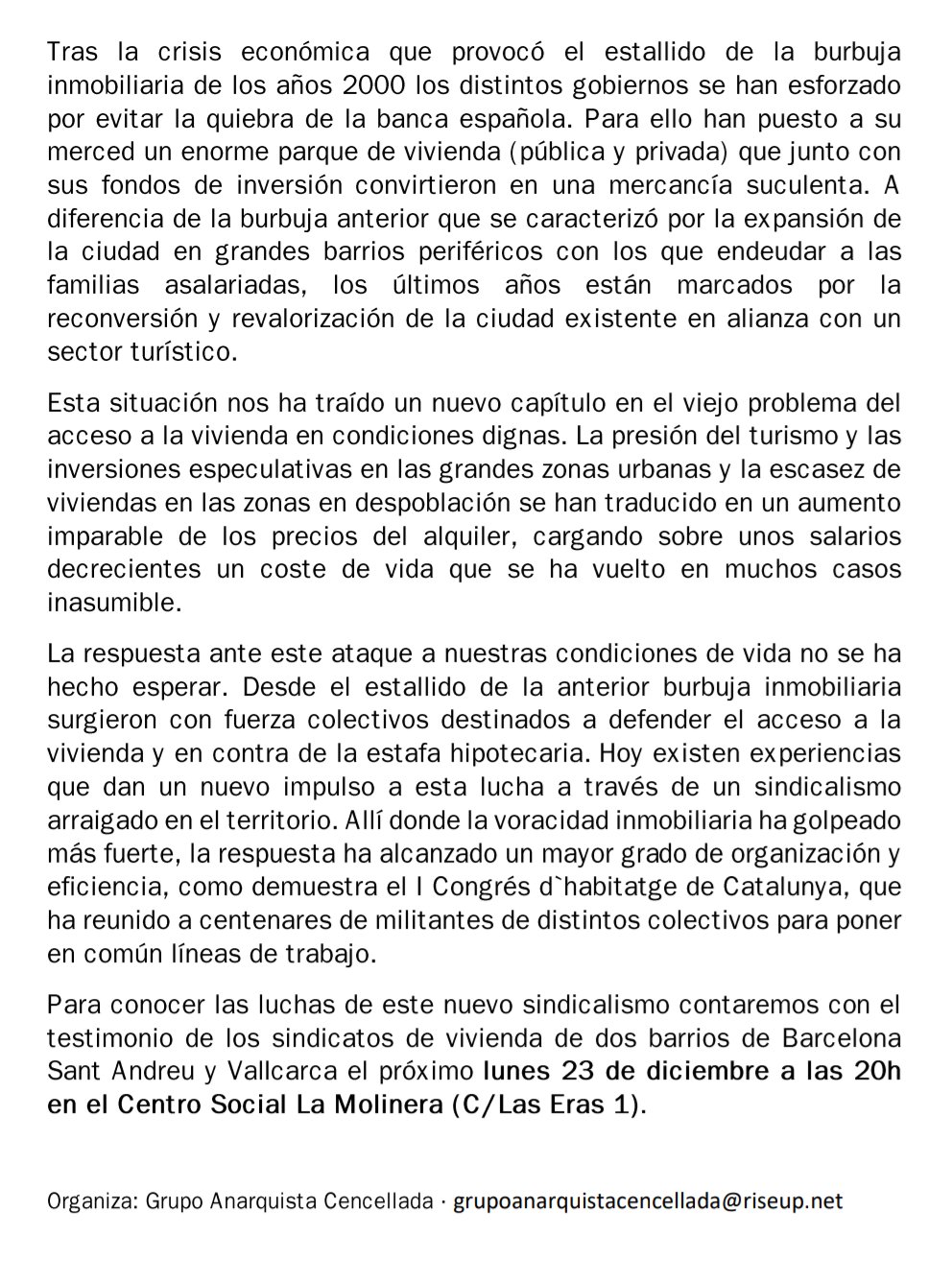 Tras la crisis económica que provocó el estallido de la burbuja inmobiliaria de los años 2000 los distintos gobiernos se han esforzado por evitar la quiebra de la banca española. Para ello han puesto a su merced un enorme parque de vivienda (pública y privada) que junto con sus fondos de inversión convirtieron en una mercancía suculenta. A diferencia de la burbuja anterior que se caracterizó por la expansión de la ciudad en grandes barrios periféricos con los que endeudar a las familias asalariadas, los últimos años están marcados por la reconversión y revalorización de la ciudad existente en alianza con un sector turístico.

Esta situación nos ha traído un nuevo capítulo en el viejo problema del acceso a la vivienda en condiciones dignas. La presión del turismo y las inversiones especulativas en las grandes zonas urbanas y la escasez de viviendas en las zonas en despoblación se han traducido en un aumento imparable de los precios del alquiler, cargando sobre unos salarios decrecientes un coste de vida que se ha vuelto en muchos casos inasumible.

La respuesta ante este ataque a nuestras condiciones de vida no se ha hecho esperar. Desde el estallido de la anterior burbuja inmobiliaria surgieron con fuerza colectivos destinados a defender el acceso a la vivienda y en contra de la estafa hipotecaria. Hoy existen experiencias que dan un nuevo impulso a esta lucha a través de un sindicalismo arraigado en el territorio. Allí donde la voracidad inmobiliaria ha golpeado más fuerte, la respuesta ha alcanzado un mayor grado de organización y eficiencia, como demuestra el I Congrés d`habitatge de Catalunya, que ha reunido a centenares de militantes de distintos colectivos para poner en común líneas de trabajo.

Para conocer las luchas de este nuevo sindicalismo contaremos con el testimonio de los sindicatos de vivienda de dos barrios de Barcelona Sant Andreu y Vallcarca el próximo lunes 23 de diciembre a las 20h en el Centro Social La Molinera (C/Las Eras 1).

Organiza: Grupo Anarquista Cencellada · grupoanarquistacencellada@riseup.net